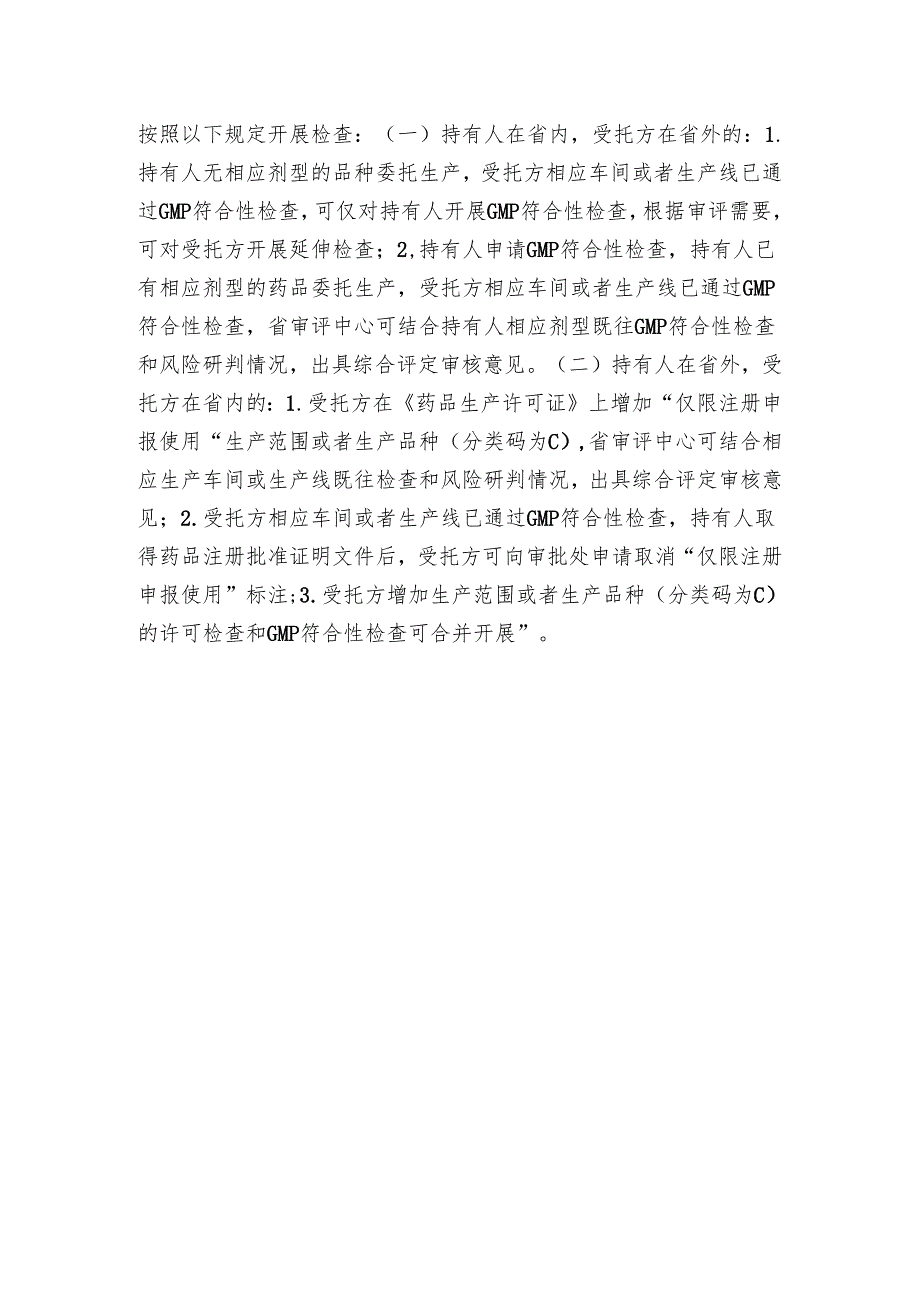 按照以下规定开展检查：（一）持有人在省内，受托方在省外的：1.持有人无相应剂型的品种委托生产，受托方相应车间或者生产线已通过GMP符合性检查，可仅对持有人开展GMP符合性检查，根据审评需要，可对受托方开展延伸检查；2,持有人申请GMP符合性检查，持有人已有相应剂型的药品委托生产，受托方相应车间或者生产线已通过GMP符合性检查，省审评中心可结合持有人相应剂型既往GMP符合性检查和风险研判情况，出具综合评定审核意见。（二）持有人在省外，受托方在省内的：1.受托方在《药品生产许可证》上增加“仅限注册申报使用“生产范围或者生产品种（分类码为C）,省审评中心可结合相应生产车间或生产线既往检查和风险研判情况，出具综合评定审核意见；2.受托方相应车间或者生产线已通过GMP符合性检查，持有人取得药品注册批准证明文件后，受托方可向审批处申请取消“仅限注册申报使用”标注;3.受托方增加生产范围或者生产品种（分类码为C）的许可检查和GMP符合性检查可合并开展”。